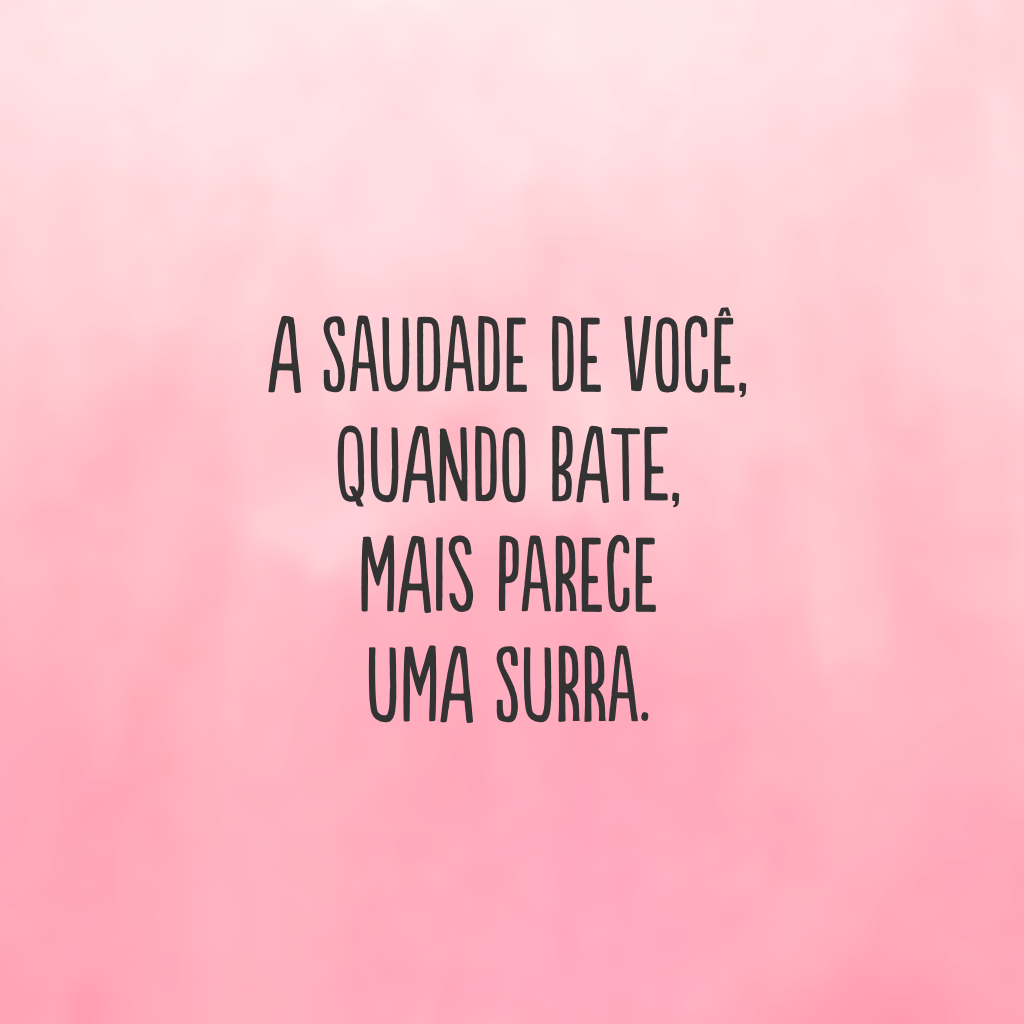 A SAUDADE DE VOCÊ,
QUANDO BATE,
MAIS PARECE
UMA SURRA.